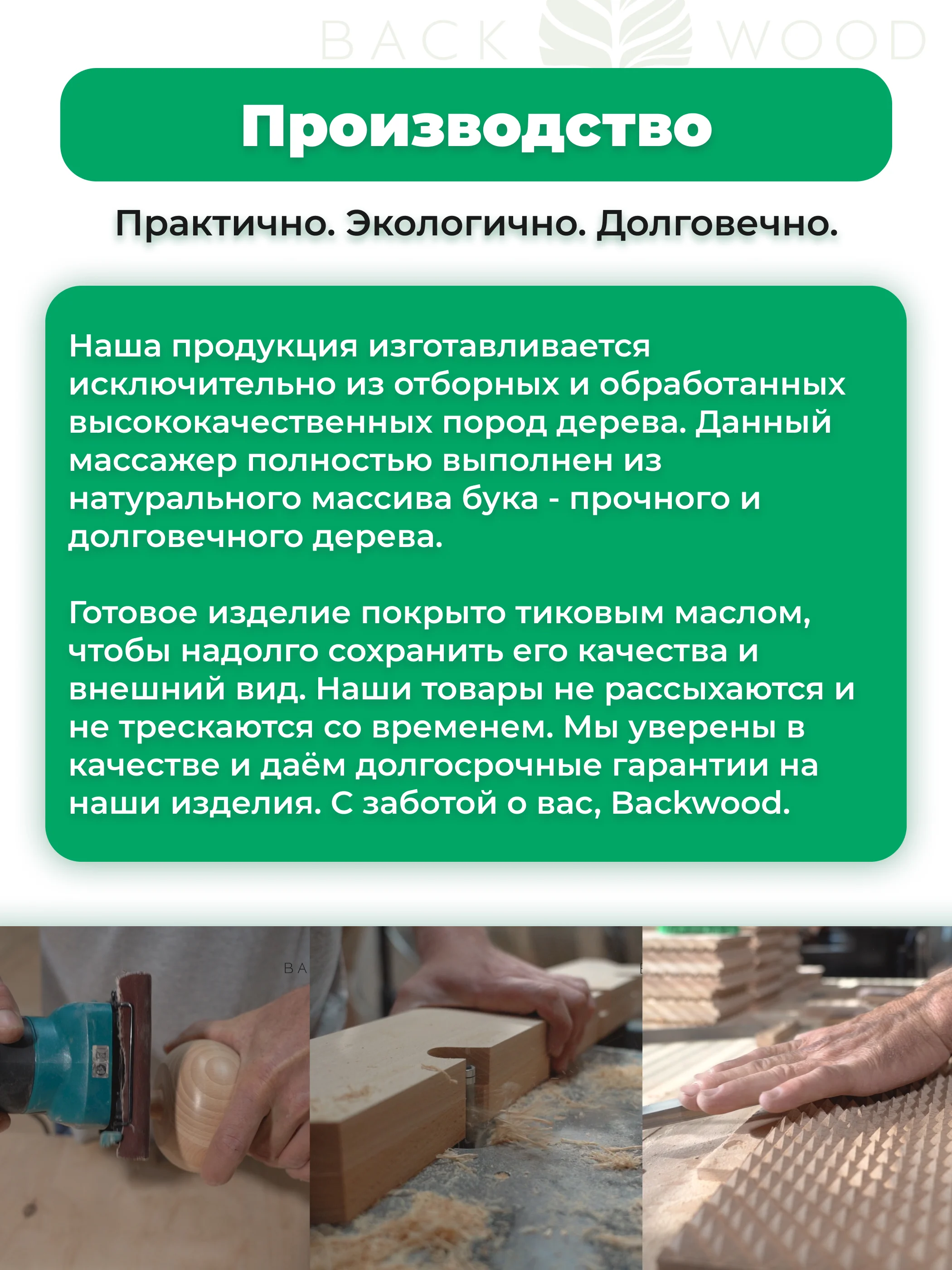 BACK WOOD

Производство

Практично. Экологично. Долговечно.

Наша продукция изготавливается исключительно из отборных и обработанных высококачественных пород дерева. Данный массажер полностью выполнен из натурального массива бука - прочного и долговечного дерева.

Готовое изделие покрыто тиковым маслом, чтобы надолго сохранить его качества и внешний вид. Наши товары не рассыхаются и не трескаются со временем. Мы уверены в качестве и даём долгосрочные гарантии на наши изделия. С заботой о вас, Backwood.

BA